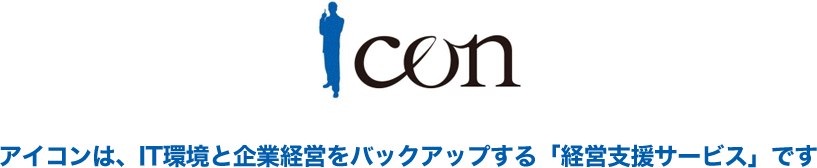 Icon

アイコンは、IT環境と企業経営をバックアップする「経営支援サービス」です